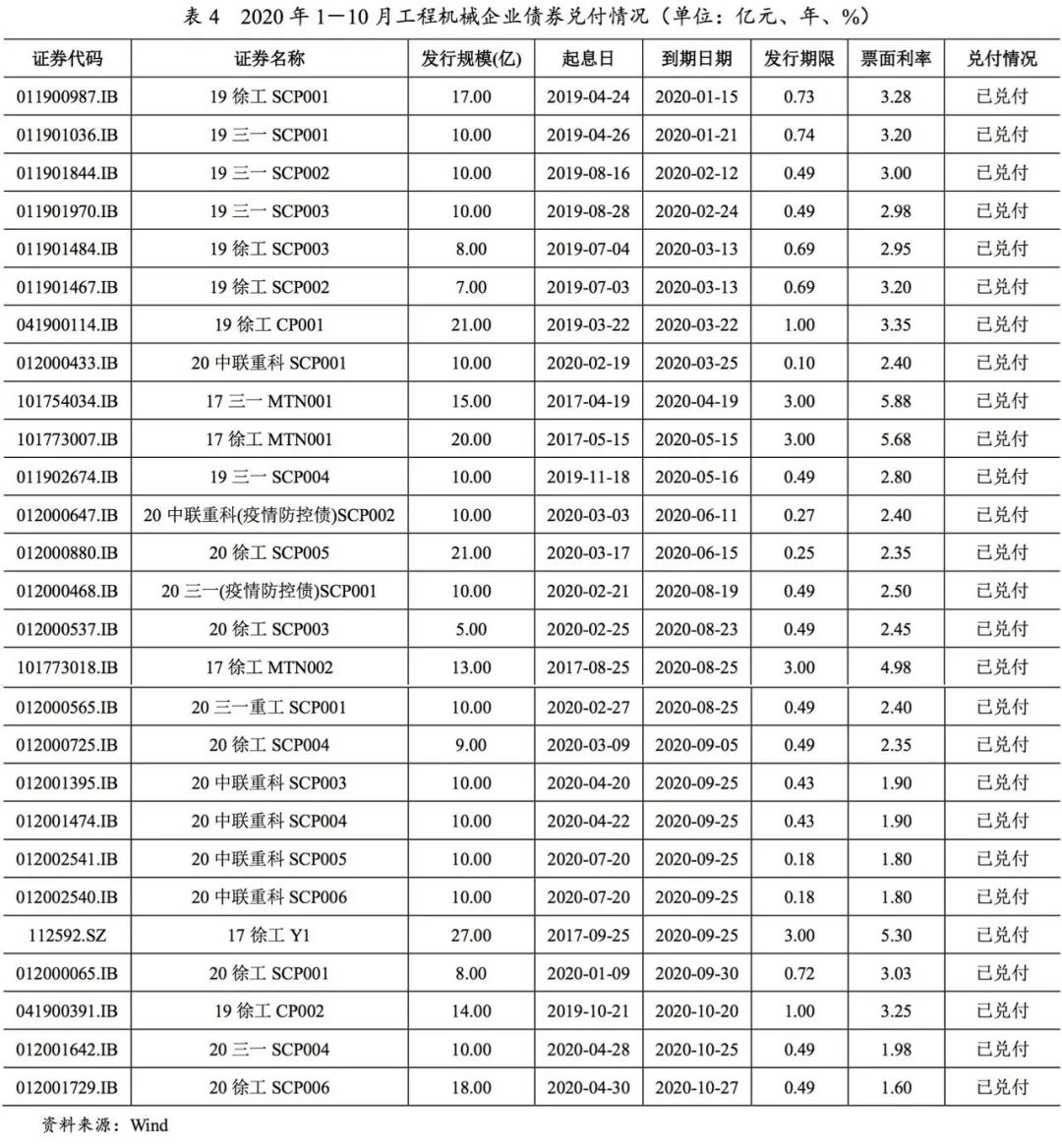 表 4　2020 年 1—10 月工程机械企业债券兑付情况（单位：亿元、年、%）

| 证券代码 | 证券名称 | 发行规模(亿) | 起息日 | 到期日期 | 发行期限 | 票面利率 | 兑付情况 |
|---|---|---|---|---|---|---|---|
| 011900987.IB | 19 徐工 SCP001 | 17.00 | 2019-04-24 | 2020-01-15 | 0.73 | 3.28 | 已兑付 |
| 011901036.IB | 19 三一 SCP001 | 10.00 | 2019-04-26 | 2020-01-21 | 0.74 | 3.20 | 已兑付 |
| 011901844.IB | 19 三一 SCP002 | 10.00 | 2019-08-16 | 2020-02-12 | 0.49 | 3.00 | 已兑付 |
| 011901970.IB | 19 三一 SCP003 | 10.00 | 2019-08-28 | 2020-02-24 | 0.49 | 2.98 | 已兑付 |
| 011901484.IB | 19 徐工 SCP003 | 8.00 | 2019-07-04 | 2020-03-13 | 0.69 | 2.95 | 已兑付 |
| 011901467.IB | 19 徐工 SCP002 | 7.00 | 2019-07-03 | 2020-03-13 | 0.69 | 3.20 | 已兑付 |
| 041900114.IB | 19 徐工 CP001 | 21.00 | 2019-03-22 | 2020-03-22 | 1.00 | 3.35 | 已兑付 |
| 012000433.IB | 20 中联重科 SCP001 | 10.00 | 2020-02-19 | 2020-03-25 | 0.10 | 2.40 | 已兑付 |
| 101754034.IB | 17 三一 MTN001 | 15.00 | 2017-04-19 | 2020-04-19 | 3.00 | 5.88 | 已兑付 |
| 101773007.IB | 17 徐工 MTN001 | 20.00 | 2017-05-15 | 2020-05-15 | 3.00 | 5.68 | 已兑付 |
| 011902674.IB | 19 三一 SCP004 | 10.00 | 2019-11-18 | 2020-05-16 | 0.49 | 2.80 | 已兑付 |
| 012000647.IB | 20 中联重科(疫情防控债)SCP002 | 10.00 | 2020-03-03 | 2020-06-11 | 0.27 | 2.40 | 已兑付 |
| 012000880.IB | 20 徐工 SCP005 | 21.00 | 2020-03-17 | 2020-06-15 | 0.25 | 2.35 | 已兑付 |
| 012000468.IB | 20 三一(疫情防控债)SCP001 | 10.00 | 2020-02-21 | 2020-08-19 | 0.49 | 2.50 | 已兑付 |
| 012000537.IB | 20 徐工 SCP003 | 5.00 | 2020-02-25 | 2020-08-23 | 0.49 | 2.45 | 已兑付 |
| 101773018.IB | 17 徐工 MTN002 | 13.00 | 2017-08-25 | 2020-08-25 | 3.00 | 4.98 | 已兑付 |
| 012000565.IB | 20 三一重工 SCP001 | 10.00 | 2020-02-27 | 2020-08-25 | 0.49 | 2.40 | 已兑付 |
| 012000725.IB | 20 徐工 SCP004 | 9.00 | 2020-03-09 | 2020-09-05 | 0.49 | 2.35 | 已兑付 |
| 012001395.IB | 20 中联重科 SCP003 | 10.00 | 2020-04-20 | 2020-09-25 | 0.43 | 1.90 | 已兑付 |
| 012001474.IB | 20 中联重科 SCP004 | 10.00 | 2020-04-22 | 2020-09-25 | 0.43 | 1.90 | 已兑付 |
| 012002541.IB | 20 中联重科 SCP005 | 10.00 | 2020-07-20 | 2020-09-25 | 0.18 | 1.80 | 已兑付 |
| 012002540.IB | 20 中联重科 SCP006 | 10.00 | 2020-07-20 | 2020-09-25 | 0.18 | 1.80 | 已兑付 |
| 112592.SZ | 17 徐工 Y1 | 27.00 | 2017-09-25 | 2020-09-25 | 3.00 | 5.30 | 已兑付 |
| 012000065.IB | 20 徐工 SCP001 | 8.00 | 2020-01-09 | 2020-09-30 | 0.72 | 3.03 | 已兑付 |
| 041900391.IB | 19 徐工 CP002 | 14.00 | 2019-10-21 | 2020-10-20 | 1.00 | 3.25 | 已兑付 |
| 012001642.IB | 20 三一 SCP004 | 10.00 | 2020-04-28 | 2020-10-25 | 0.49 | 1.98 | 已兑付 |
| 012001729.IB | 20 徐工 SCP006 | 18.00 | 2020-04-30 | 2020-10-27 | 0.49 | 1.60 | 已兑付 |

资料来源：Wind